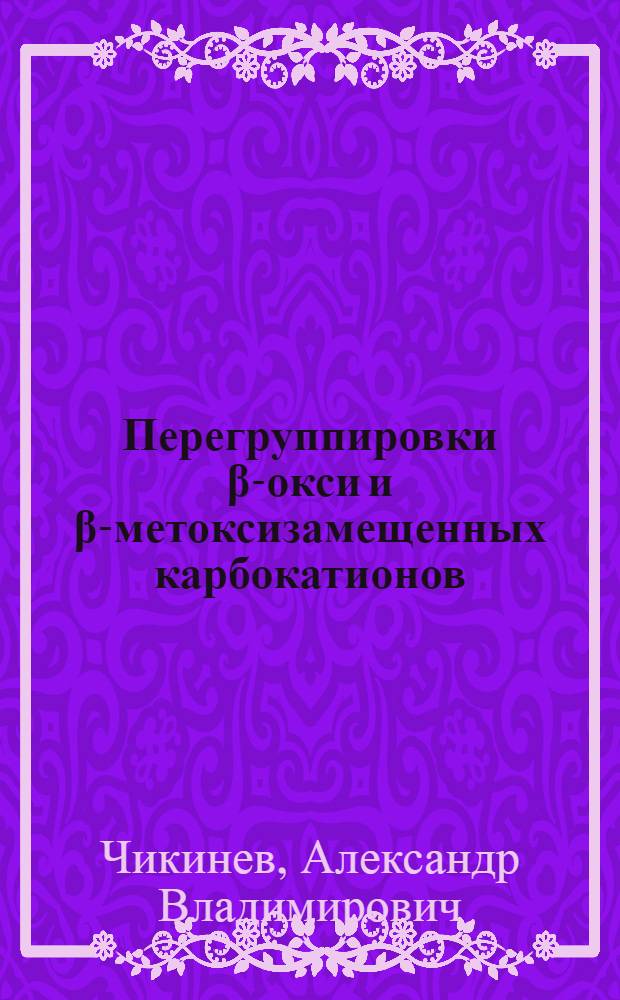 Перегруппировки β-окси и β-метоксизамещенных карбокатионов

Чикинев, Александр Владимирович